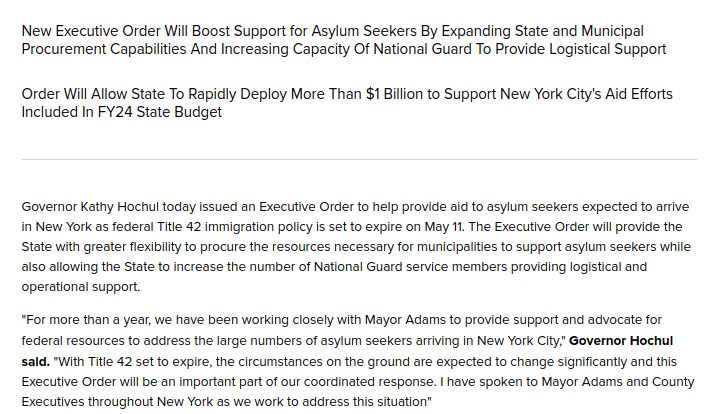 New Executive Order Will Boost Support for Asylum Seekers By Expanding State and Municipal Procurement Capabilities And Increasing Capacity Of National Guard To Provide Logistical Support

Order Will Allow State To Rapidly Deploy More Than $1 Billion to Support New York City's Aid Efforts Included In FY24 State Budget

Governor Kathy Hochul today issued an Executive Order to help provide aid to asylum seekers expected to arrive in New York as federal Title 42 immigration policy is set to expire on May 11. The Executive Order will provide the State with greater flexibility to procure the resources necessary for municipalities to support asylum seekers while also allowing the State to increase the number of National Guard service members providing logistical and operational support.

"For more than a year, we have been working closely with Mayor Adams to provide support and advocate for federal resources to address the large numbers of asylum seekers arriving in New York City," Governor Hochul said. "With Title 42 set to expire, the circumstances on the ground are expected to change significantly and this Executive Order will be an important part of our coordinated response. I have spoken to Mayor Adams and County Executives throughout New York as we work to address this situation"